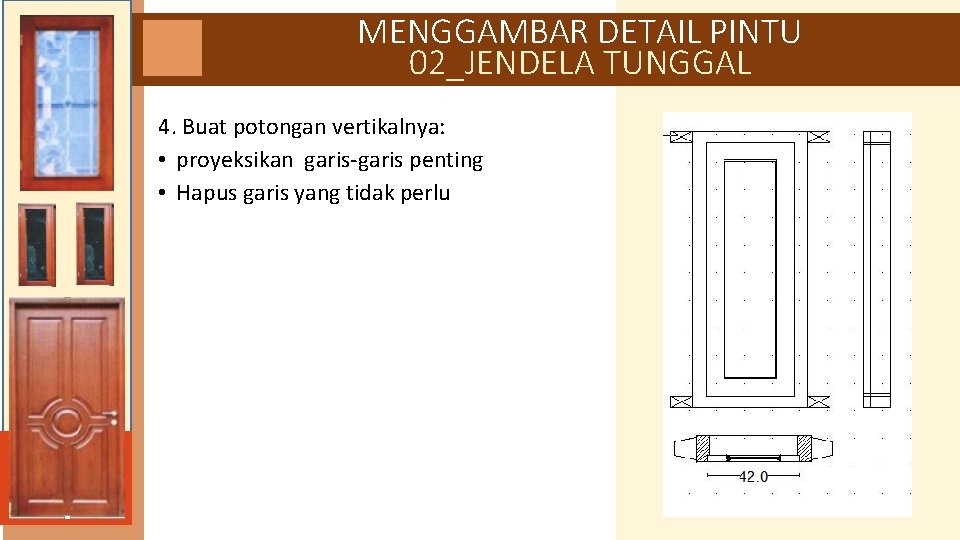 MENGGAMBAR DETAIL PINTU
02_JENDELA TUNGGAL

4. Buat potongan vertikalnya:
• proyeksikan garis-garis penting
• Hapus garis yang tidak perlu

42.0